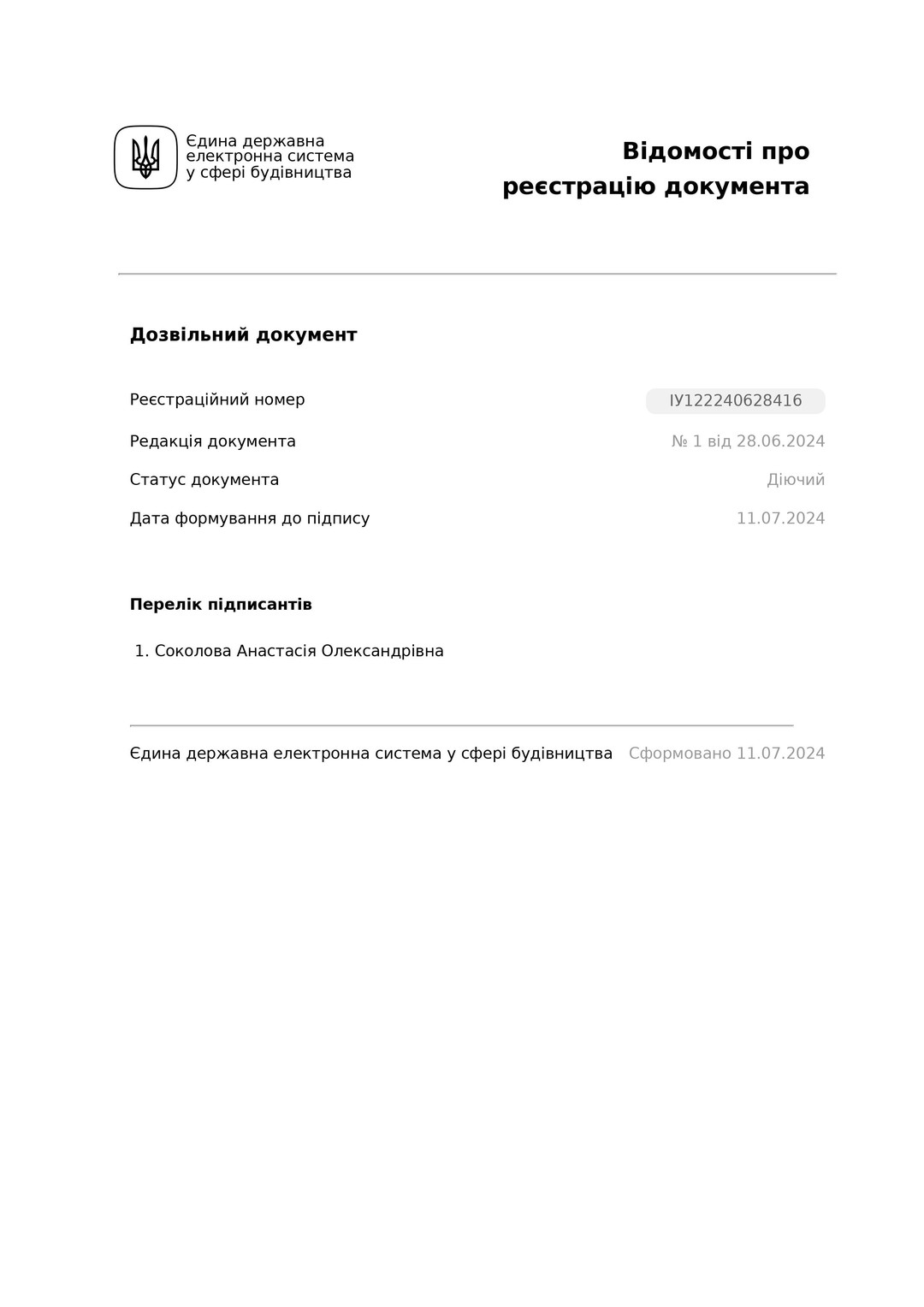 Єдина державна електронна система у сфері будівництва

Відомості про реєстрацію документа

Дозвільний документ

Реєстраційний номер ІУ122240628416

Редакція документа № 1 від 28.06.2024

Статус документа Діючий

Дата формування до підпису 11.07.2024

Перелік підписантів

1. Соколова Анастасія Олександрівна

Єдина державна електронна система у сфері будівництва Сформовано 11.07.2024